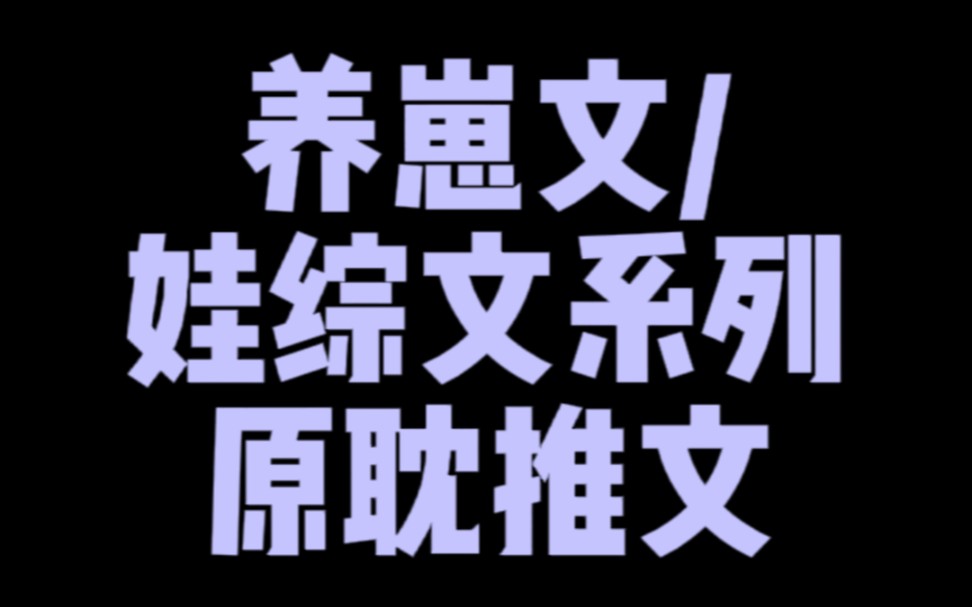 养崽文/
娃综文系列
原耽推文